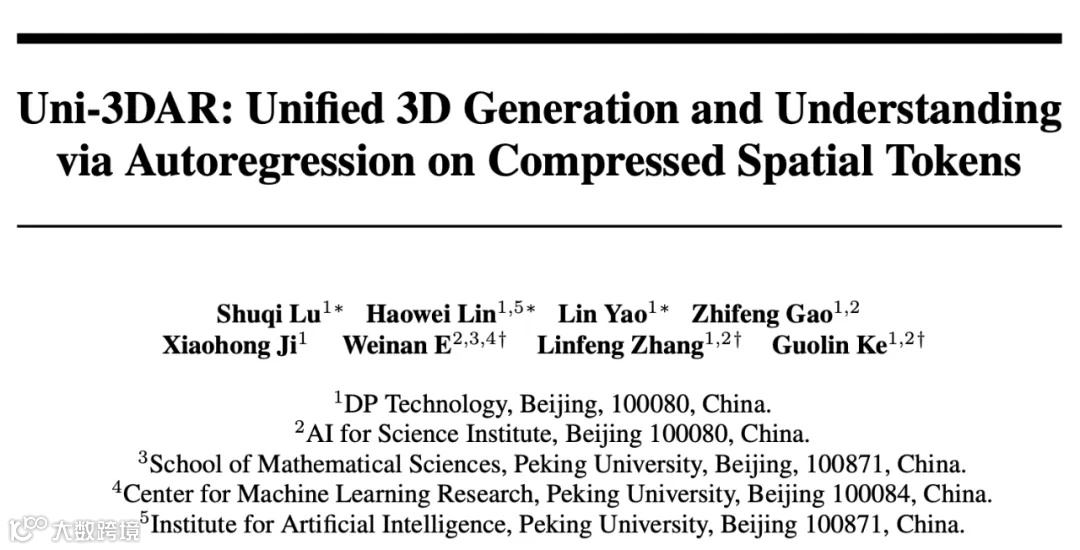 Uni-3DAR: Unified 3D Generation and Understanding via Autoregression on Compressed Spatial Tokens

Shuqi Lu$^{1*}$ Haowei Lin$^{1,5*}$ Lin Yao$^{1*}$ Zhifeng Gao$^{1,2}$
Xiaohong Ji$^{1}$ Weinan E$^{2,3,4\dagger}$ Linfeng Zhang$^{1,2\dagger}$ Guolin Ke$^{1,2\dagger}$

$^{1}$DP Technology, Beijing, 100080, China.
$^{2}$AI for Science Institute, Beijing 100080, China.
$^{3}$School of Mathematical Sciences, Peking University, Beijing, 100871, China.
$^{4}$Center for Machine Learning Research, Peking University, Beijing 100084, China.
$^{5}$Institute for Artificial Intelligence, Peking University, Beijing 100871, China.

大数跨境